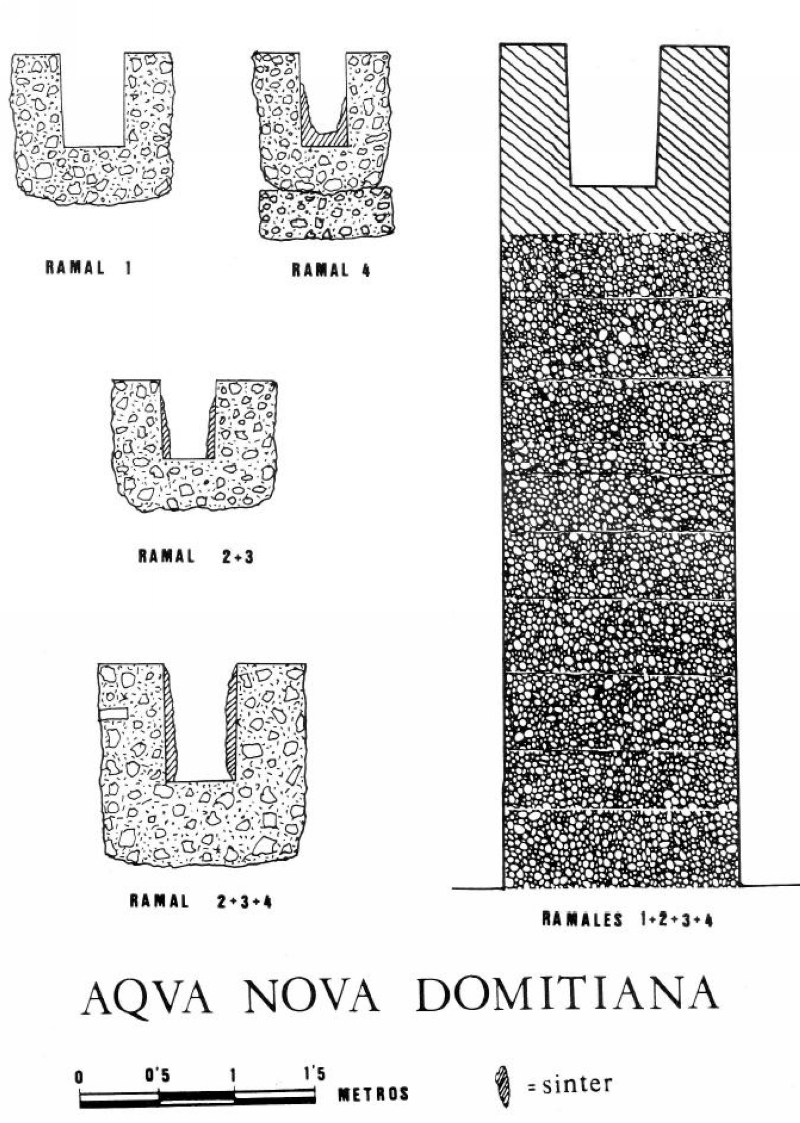 RAMAL 1

RAMAL 4

RAMAL 2+3

RAMAL 2+3+4

RAMALES 1+2+3+4

AQVA NOVA DOMITIANA

0 0'5 1 1'5 METROS

= sinter